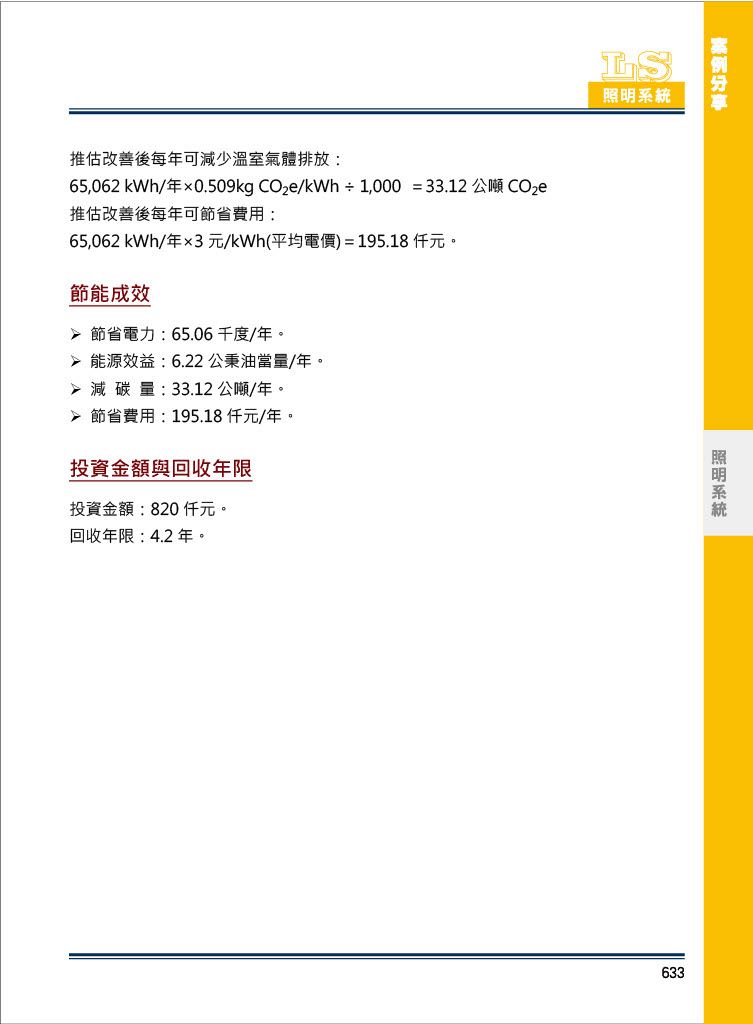 LS
照明系統

案例分享

推估改善後每年可減少溫室氣體排放：
65,062 kWh/年×0.509kg $CO_2$e/kWh ÷ 1,000 = 33.12 公噸 $CO_2$e
推估改善後每年可節省費用：
65,062 kWh/年×3 元/kWh(平均電價) = 195.18 仟元。

節能成效

➢ 節省電力：65.06 千度/年。
➢ 能源效益：6.22 公秉油當量/年。
➢ 減 碳 量：33.12 公噸/年。
➢ 節省費用：195.18 仟元/年。

投資金額與回收年限

投資金額：820 仟元。
回收年限：4.2 年。

照明系統

633